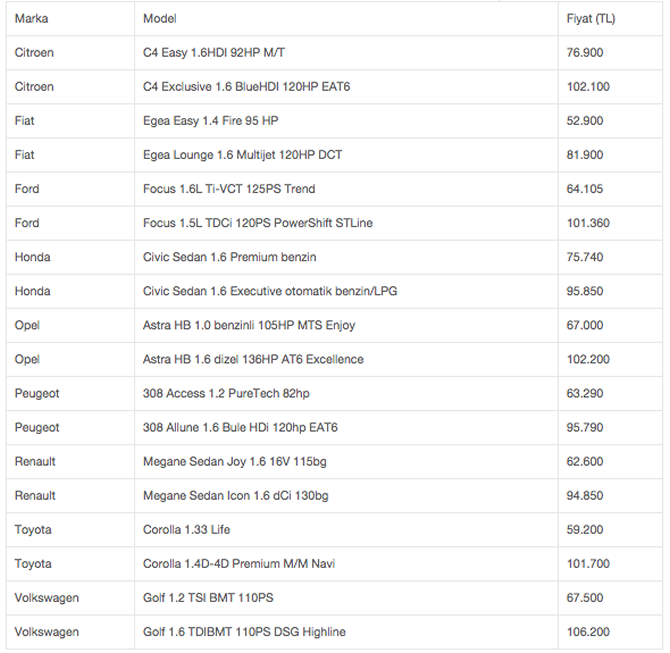 | Marka | Model | Fiyat (TL) |
|---|---|---|
| Citroen | C4 Easy 1.6HDI 92HP M/T | 76.900 |
| Citroen | C4 Exclusive 1.6 BlueHDI 120HP EAT6 | 102.100 |
| Fiat | Egea Easy 1.4 Fire 95 HP | 52.900 |
| Fiat | Egea Lounge 1.6 Multijet 120HP DCT | 81.900 |
| Ford | Focus 1.6L Ti-VCT 125PS Trend | 64.105 |
| Ford | Focus 1.5L TDCi 120PS PowerShift STLine | 101.360 |
| Honda | Civic Sedan 1.6 Premium benzin | 75.740 |
| Honda | Civic Sedan 1.6 Executive otomatik benzin/LPG | 95.850 |
| Opel | Astra HB 1.0 benzinli 105HP MTS Enjoy | 67.000 |
| Opel | Astra HB 1.6 dizel 136HP AT6 Excellence | 102.200 |
| Peugeot | 308 Access 1.2 PureTech 82hp | 63.290 |
| Peugeot | 308 Allune 1.6 Bule HDi 120hp EAT6 | 95.790 |
| Renault | Megane Sedan Joy 1.6 16V 115bg | 62.600 |
| Renault | Megane Sedan Icon 1.6 dCi 130bg | 94.850 |
| Toyota | Corolla 1.33 Life | 59.200 |
| Toyota | Corolla 1.4D-4D Premium M/M Navi | 101.700 |
| Volkswagen | Golf 1.2 TSI BMT 110PS | 67.500 |
| Volkswagen | Golf 1.6 TDIBMT 110PS DSG Highline | 106.200 |